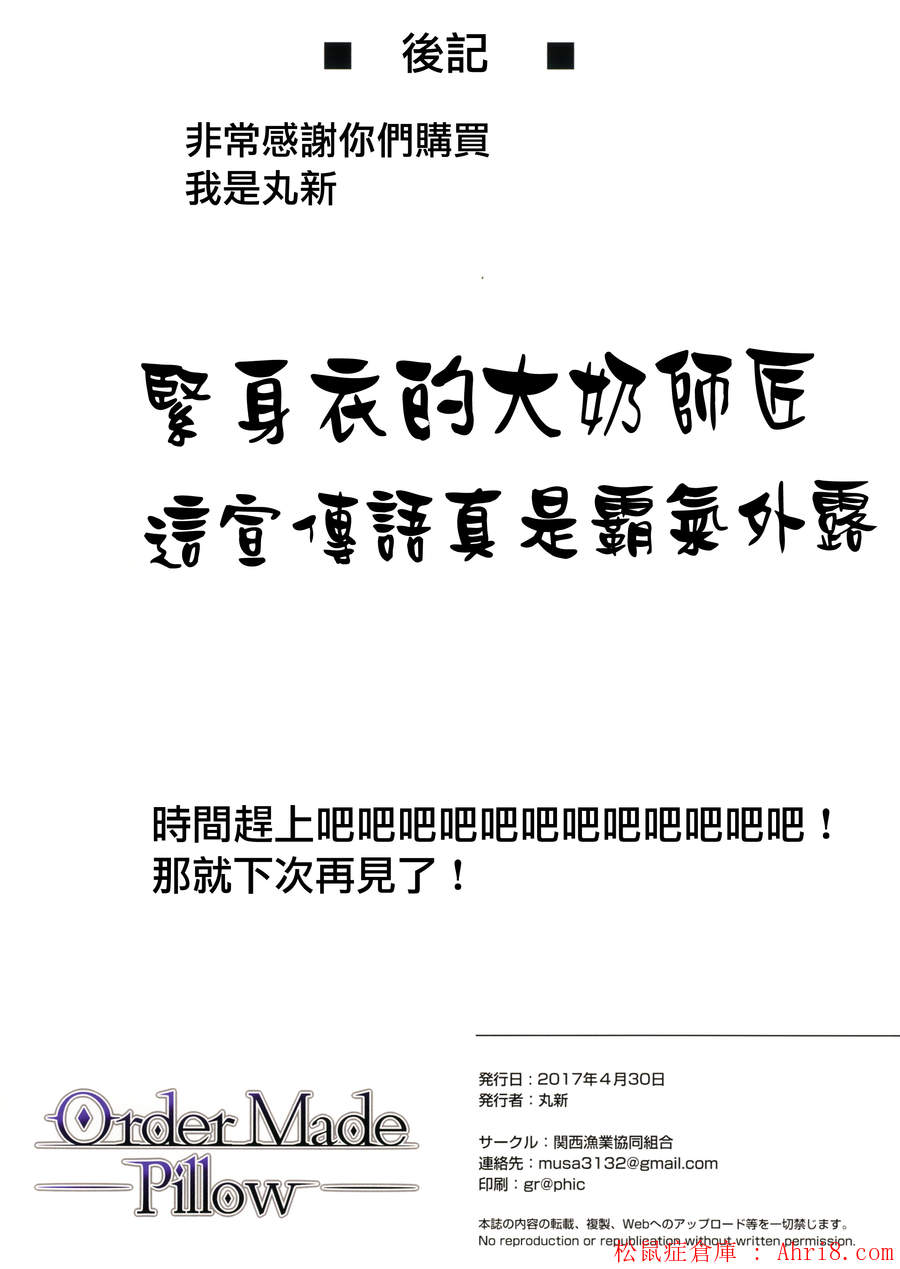 ■ 後記 ■

非常感謝你們購買
我是丸新

緊身衣的大奶師匠
這宣傳語真是霸氣外露

時間趕上吧吧吧吧吧吧吧吧吧吧吧吧！
那就下次再見了！

Order Made
Pillow

発行日：2017年4月30日
発行者：丸新

サークル：関西漁業協同組合
連絡先：musa3132@gmail.com
印刷：gr@phic

本誌の内容の転載、複製、Webへのアップロード等を一切禁じます。
No reproduction or republication without written permission.

松鼠症倉庫 ： Ahri8.com